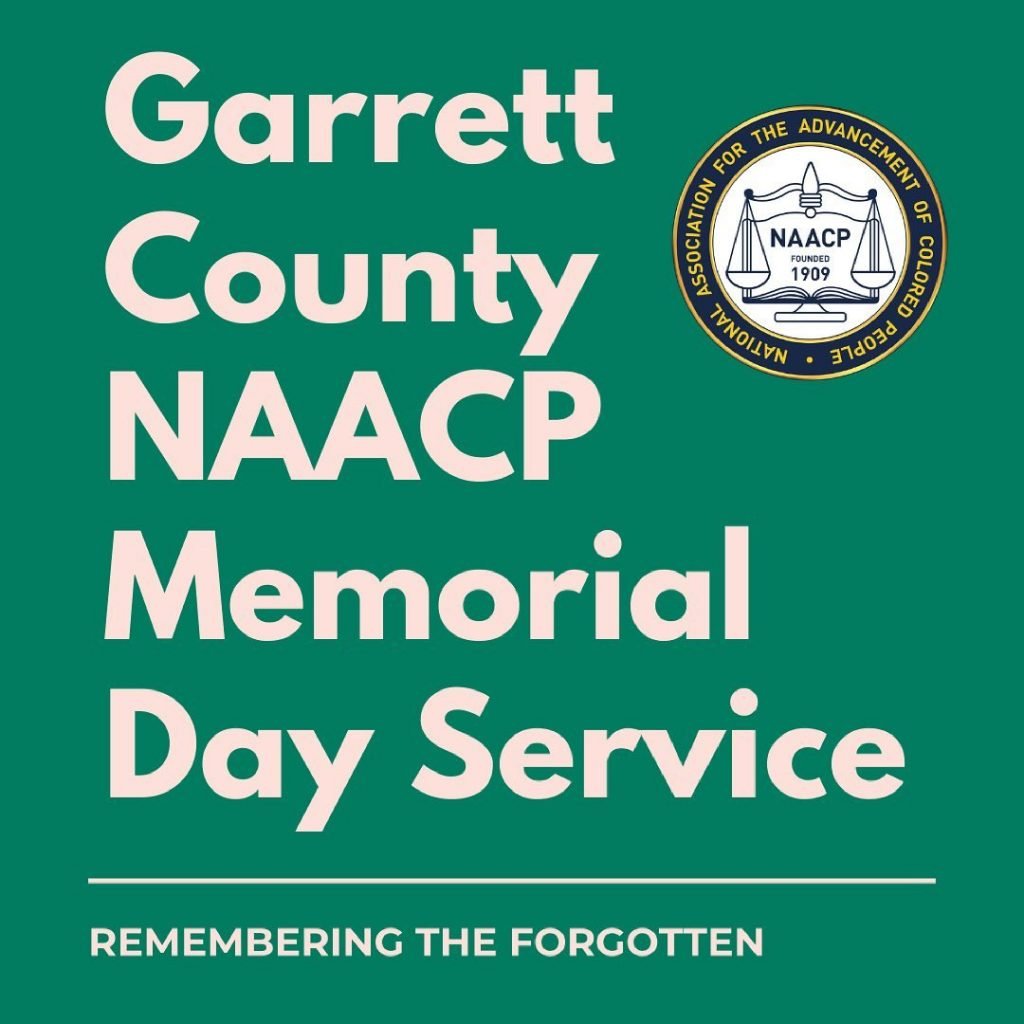 Garrett County NAACP Memorial Day Service

NATIONAL ASSOCIATION FOR THE ADVANCEMENT OF COLORED PEOPLE
NAACP
FOUNDED
1909

REMEMBERING THE FORGOTTEN